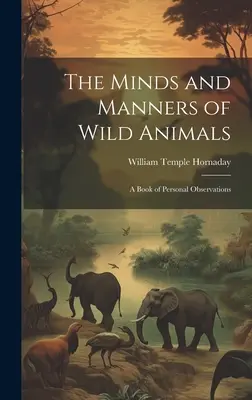 The Minds and Manners of Wild Animals

William Temple Hornaday

A Book of Personal Observations